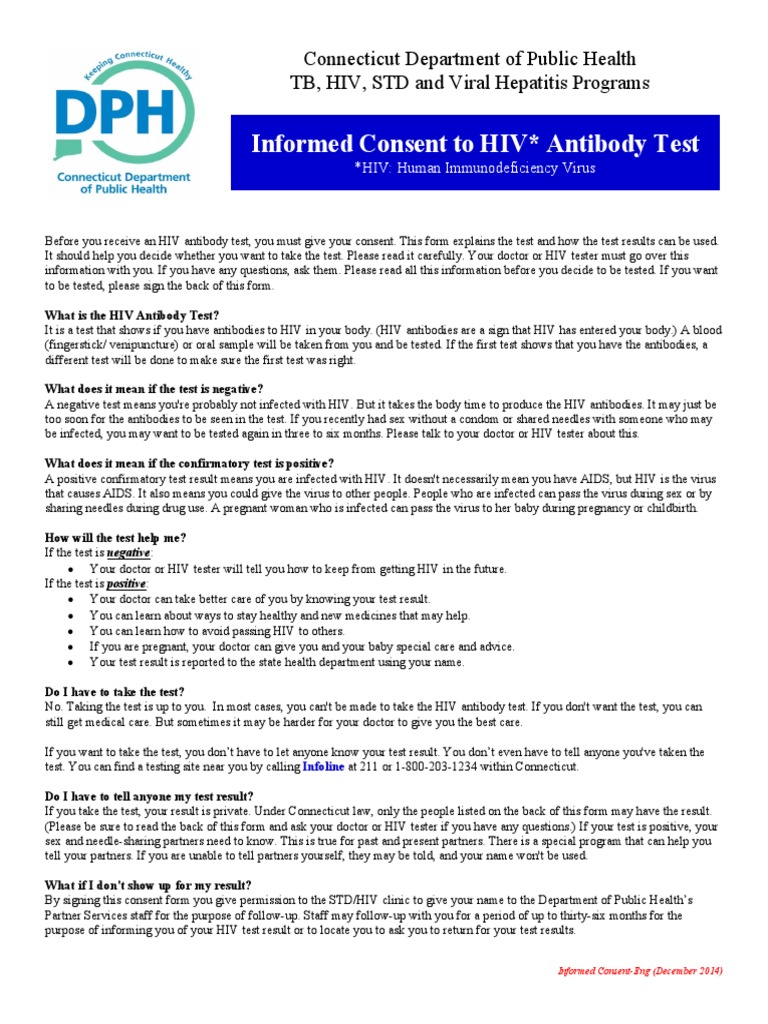 Keeping Connecticut Healthy
DPH
Connecticut Department of Public Health

Connecticut Department of Public Health
TB, HIV, STD and Viral Hepatitis Programs

Informed Consent to HIV* Antibody Test
*HIV: Human Immunodeficiency Virus

Before you receive an HIV antibody test, you must give your consent. This form explains the test and how the test results can be used. It should help you decide whether you want to take the test. Please read it carefully. Your doctor or HIV tester must go over this information with you. If you have any questions, ask them. Please read all this information before you decide to be tested. If you want to be tested, please sign the back of this form.

What is the HIV Antibody Test?
It is a test that shows if you have antibodies to HIV in your body. (HIV antibodies are a sign that HIV has entered your body.) A blood (fingerstick/ venipuncture) or oral sample will be taken from you and be tested. If the first test shows that you have the antibodies, a different test will be done to make sure the first test was right.

What does it mean if the test is negative?
A negative test means you're probably not infected with HIV. But it takes the body time to produce the HIV antibodies. It may just be too soon for the antibodies to be seen in the test. If you recently had sex without a condom or shared needles with someone who may be infected, you may want to be tested again in three to six months. Please talk to your doctor or HIV tester about this.

What does it mean if the confirmatory test is positive?
A positive confirmatory test result means you are infected with HIV. It doesn't necessarily mean you have AIDS, but HIV is the virus that causes AIDS. It also means you could give the virus to other people. People who are infected can pass the virus during sex or by sharing needles during drug use. A pregnant woman who is infected can pass the virus to her baby during pregnancy or childbirth.

How will the test help me?
If the test is negative:
• Your doctor or HIV tester will tell you how to keep from getting HIV in the future.
If the test is positive:
• Your doctor can take better care of you by knowing your test result.
• You can learn about ways to stay healthy and new medicines that may help.
• You can learn how to avoid passing HIV to others.
• If you are pregnant, your doctor can give you and your baby special care and advice.
• Your test result is reported to the state health department using your name.

Do I have to take the test?
No. Taking the test is up to you. In most cases, you can't be made to take the HIV antibody test. If you don't want the test, you can still get medical care. But sometimes it may be harder for your doctor to give you the best care.

If you want to take the test, you don't have to let anyone know your test result. You don't even have to tell anyone you've taken the test. You can find a testing site near you by calling Infoline at 211 or 1-800-203-1234 within Connecticut.

Do I have to tell anyone my test result?
If you take the test, your result is private. Under Connecticut law, only the people listed on the back of this form may have the result. (Please be sure to read the back of this form and ask your doctor or HIV tester if you have any questions.) If your test is positive, your sex and needle-sharing partners need to know. This is true for past and present partners. There is a special program that can help you tell your partners. If you are unable to tell partners yourself, they may be told, and your name won't be used.

What if I don't show up for my result?
By signing this consent form you give permission to the STD/HIV clinic to give your name to the Department of Public Health's Partner Services staff for the purpose of follow-up. Staff may follow-up with you for a period of up to thirty-six months for the purpose of informing you of your HIV test result or to locate you to ask you to return for your test results.

Informed Consent-Eng (December 2014)